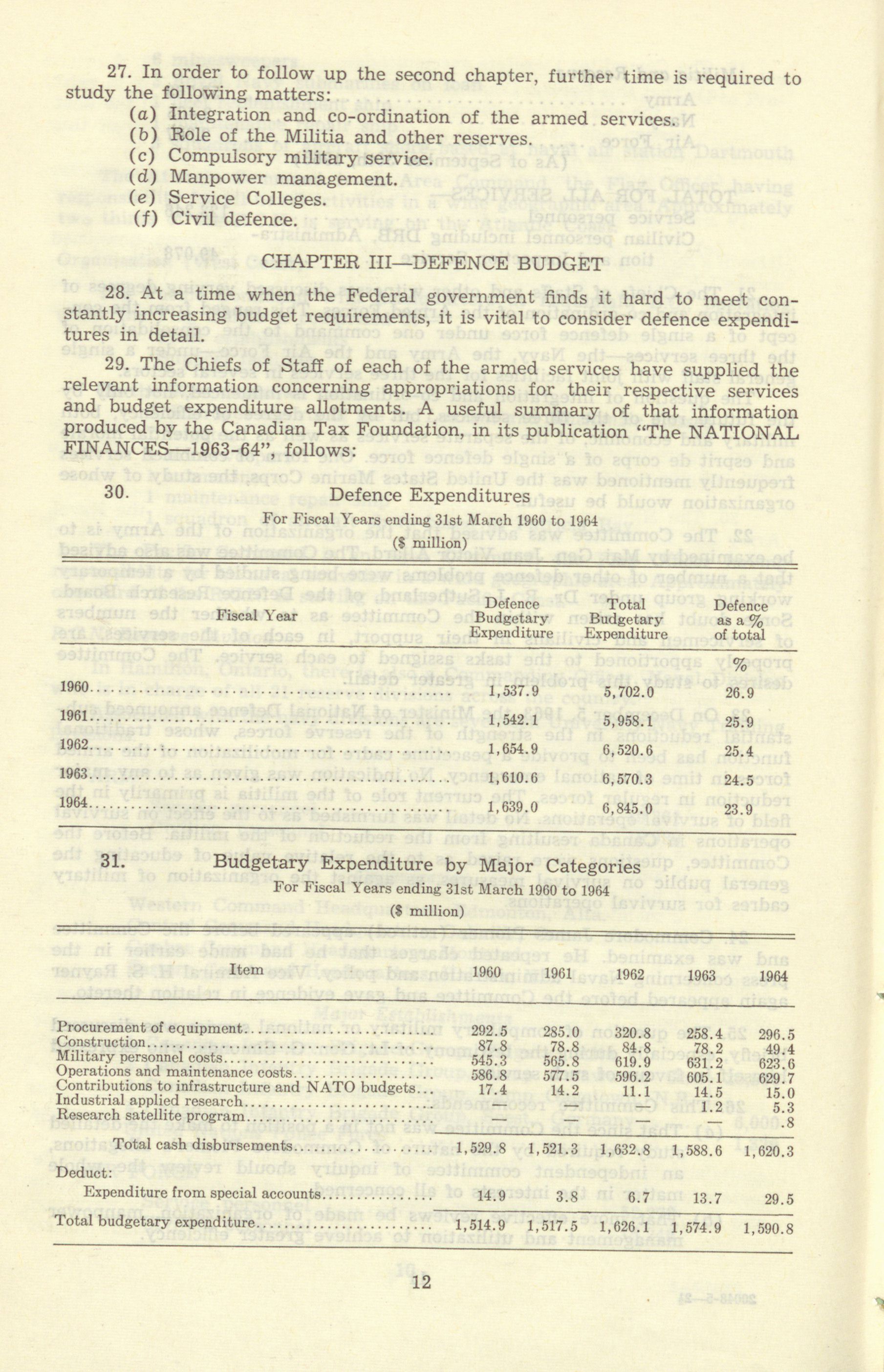 27. In order to follow up the second chapter, further time is required to study the following matters:
(a) Integration and co-ordination of the armed services.
(b) Role of the Militia and other reserves.
(c) Compulsory military service.
(d) Manpower management.
(e) Service Colleges.
(f) Civil defence.

CHAPTER III—DEFENCE BUDGET

28. At a time when the Federal government finds it hard to meet constantly increasing budget requirements, it is vital to consider defence expenditures in detail.

29. The Chiefs of Staff of each of the armed services have supplied the relevant information concerning appropriations for their respective services and budget expenditure allotments. A useful summary of that information produced by the Canadian Tax Foundation, in its publication "The NATIONAL FINANCES—1963-64", follows:

30. Defence Expenditures
For Fiscal Years ending 31st March 1960 to 1964
($ million)

| Fiscal Year | Defence Budgetary Expenditure | Total Budgetary Expenditure | Defence as a % of total |
|---|---|---|---|
| | | | % |
| 1960 | 1,537.9 | 5,702.0 | 26.9 |
| 1961 | 1,542.1 | 5,958.1 | 25.9 |
| 1962 | 1,654.9 | 6,520.6 | 25.4 |
| 1963 | 1,610.6 | 6,570.3 | 24.5 |
| 1964 | 1,639.0 | 6,845.0 | 23.9 |

31. Budgetary Expenditure by Major Categories
For Fiscal Years ending 31st March 1960 to 1964
($ million)

| Item | 1960 | 1961 | 1962 | 1963 | 1964 |
|---|---|---|---|---|---|
| Procurement of equipment | 292.5 | 285.0 | 320.8 | 258.4 | 296.5 |
| Construction | 87.8 | 78.8 | 84.8 | 78.2 | 49.4 |
| Military personnel costs | 545.3 | 565.8 | 619.9 | 631.2 | 623.6 |
| Operations and maintenance costs | 586.8 | 577.5 | 596.2 | 605.1 | 629.7 |
| Contributions to infrastructure and NATO budgets | 17.4 | 14.2 | 11.1 | 14.5 | 15.0 |
| Industrial applied research | — | — | — | 1.2 | 5.3 |
| Research satellite program | — | — | — | — | .8 |
| Total cash disbursements | 1,529.8 | 1,521.3 | 1,632.8 | 1,588.6 | 1,620.3 |
| Deduct: | | | | | |
| Expenditure from special accounts | 14.9 | 3.8 | 6.7 | 13.7 | 29.5 |
| Total budgetary expenditure | 1,514.9 | 1,517.5 | 1,626.1 | 1,574.9 | 1,590.8 |

12